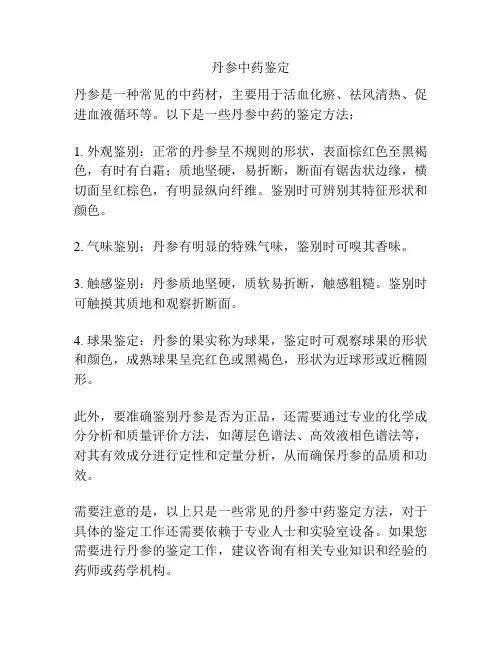 丹参中药鉴定

丹参是一种常见的中药材，主要用于活血化瘀、祛风清热、促进血液循环等。以下是一些丹参中药的鉴定方法：

1. 外观鉴别：正常的丹参呈不规则的形状，表面棕红色至黑褐色，有时有白霜；质地坚硬，易折断，断面有锯齿状边缘，横切面呈红棕色，有明显纵向纤维。鉴别时可辨别其特征形状和颜色。

2. 气味鉴别：丹参有明显的特殊气味，鉴别时可嗅其香味。

3. 触感鉴别：丹参质地坚硬，质软易折断，触感粗糙。鉴别时可触摸其质地和观察折断面。

4. 球果鉴定：丹参的果实称为球果，鉴定时可观察球果的形状和颜色，成熟球果呈亮红色或黑褐色，形状为近球形或近椭圆形。

此外，要准确鉴别丹参是否为正品，还需要通过专业的化学成分分析和质量评价方法，如薄层色谱法、高效液相色谱法等，对其有效成分进行定性和定量分析，从而确保丹参的品质和功效。

需要注意的是，以上只是一些常见的丹参中药鉴定方法，对于具体的鉴定工作还需要依赖于专业人士和实验室设备。如果您需要进行丹参的鉴定工作，建议咨询有相关专业知识和经验的药师或药学机构。